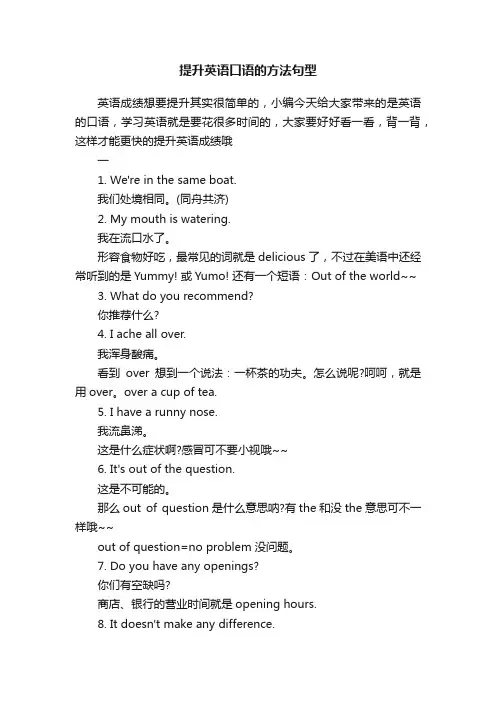 提升英语口语的方法句型

英语成绩想要提升其实很简单的，小编今天给大家带来的是英语的口语，学习英语就是要花很多时间的，大家要好好看一看，背一背，这样才能更快的提升英语成绩哦

一

1. We're in the same boat.

我们处境相同。(同舟共济)

2. My mouth is watering.

我在流口水了。

形容食物好吃，最常见的词就是 delicious 了，不过在美语中还经常听到的是 Yummy! 或 Yumo! 还有一个短语：Out of the world~~

3. What do you recommend?

你推荐什么?

4. I ache all over.

我浑身酸痛。

看到 over 想到一个说法：一杯茶的功夫。怎么说呢?呵呵，就是用 over。over a cup of tea.

5. I have a runny nose.

我流鼻涕。

这是什么症状啊?感冒可不要小视哦~~

6. It's out of the question.

这是不可能的。

那么 out of question 是什么意思呐?有 the 和没 the 意思可不一样哦~~

out of question=no problem 没问题。

7. Do you have any openings?

你们有空缺吗?

商店、银行的营业时间就是 opening hours.

8. It doesn't make any difference.